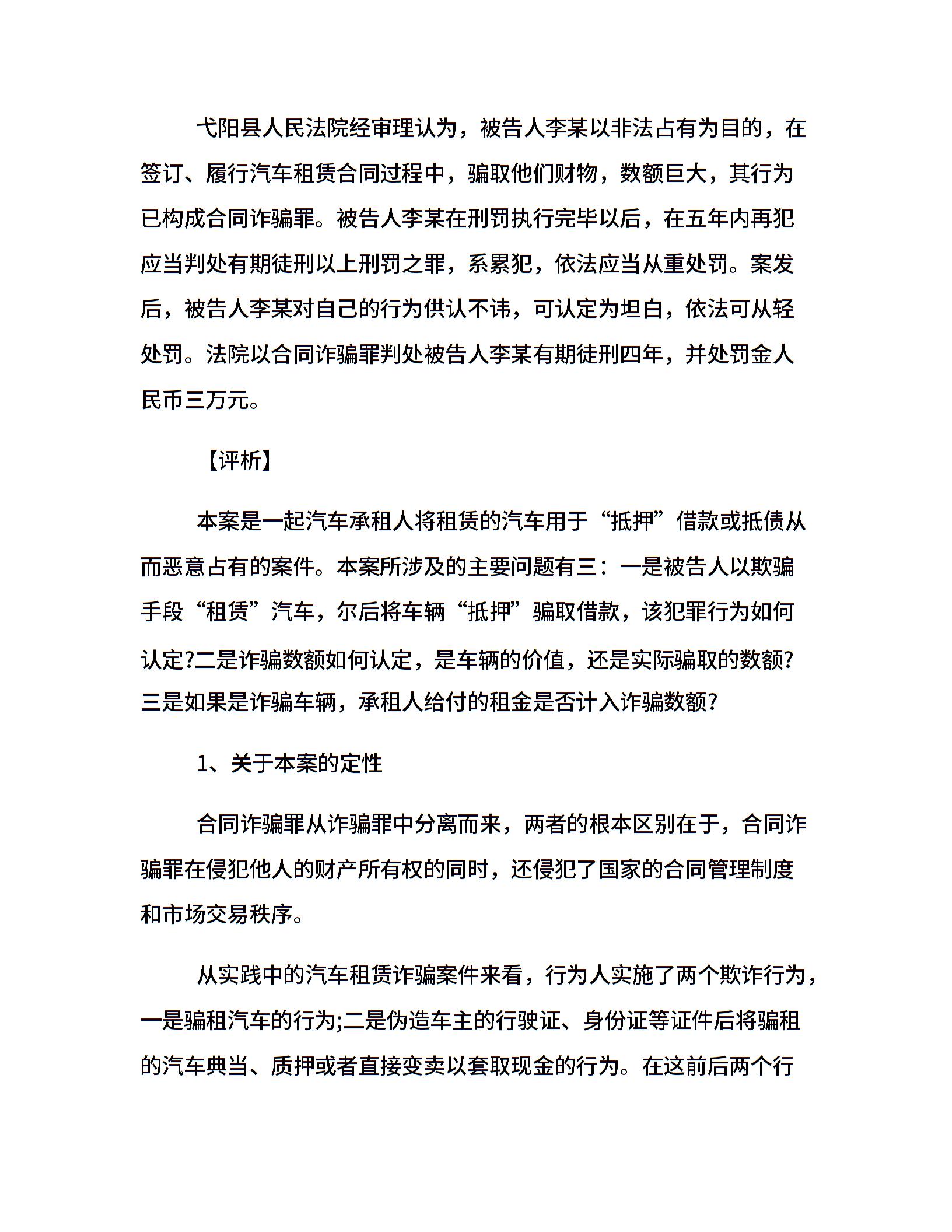 弋阳县人民法院经审理认为，被告人李某以非法占有为目的，在签订、履行汽车租赁合同过程中，骗取他们财物，数额巨大，其行为已构成合同诈骗罪。被告人李某在刑罚执行完毕以后，在五年内再犯应当判处有期徒刑以上刑罚之罪，系累犯，依法应当从重处罚。案发后，被告人李某对自己的行为供认不讳，可认定为坦白，依法可从轻处罚。法院以合同诈骗罪判处被告人李某有期徒刑四年，并处罚金人民币三万元。

【评析】

本案是一起汽车承租人将租赁的汽车用于“抵押”借款或抵债从而恶意占有的案件。本案所涉及的主要问题有三：一是被告人以欺骗手段“租赁”汽车，尔后将车辆“抵押”骗取借款，该犯罪行为如何认定?二是诈骗数额如何认定，是车辆的价值，还是实际骗取的数额?三是如果是诈骗车辆，承租人给付的租金是否计入诈骗数额?

1、关于本案的定性

合同诈骗罪从诈骗罪中分离而来，两者的根本区别在于，合同诈骗罪在侵犯他人的财产所有权的同时，还侵犯了国家的合同管理制度和市场交易秩序。

从实践中的汽车租赁诈骗案件来看，行为人实施了两个欺诈行为，一是骗租汽车的行为;二是伪造车主的行驶证、身份证等证件后将骗租的汽车典当、质押或者直接变卖以套取现金的行为。在这前后两个行